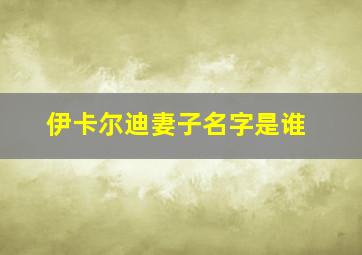 伊卡尔迪妻子名字是谁